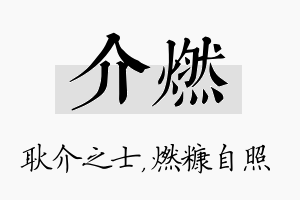 介燃

耿介之士，燃糠自照